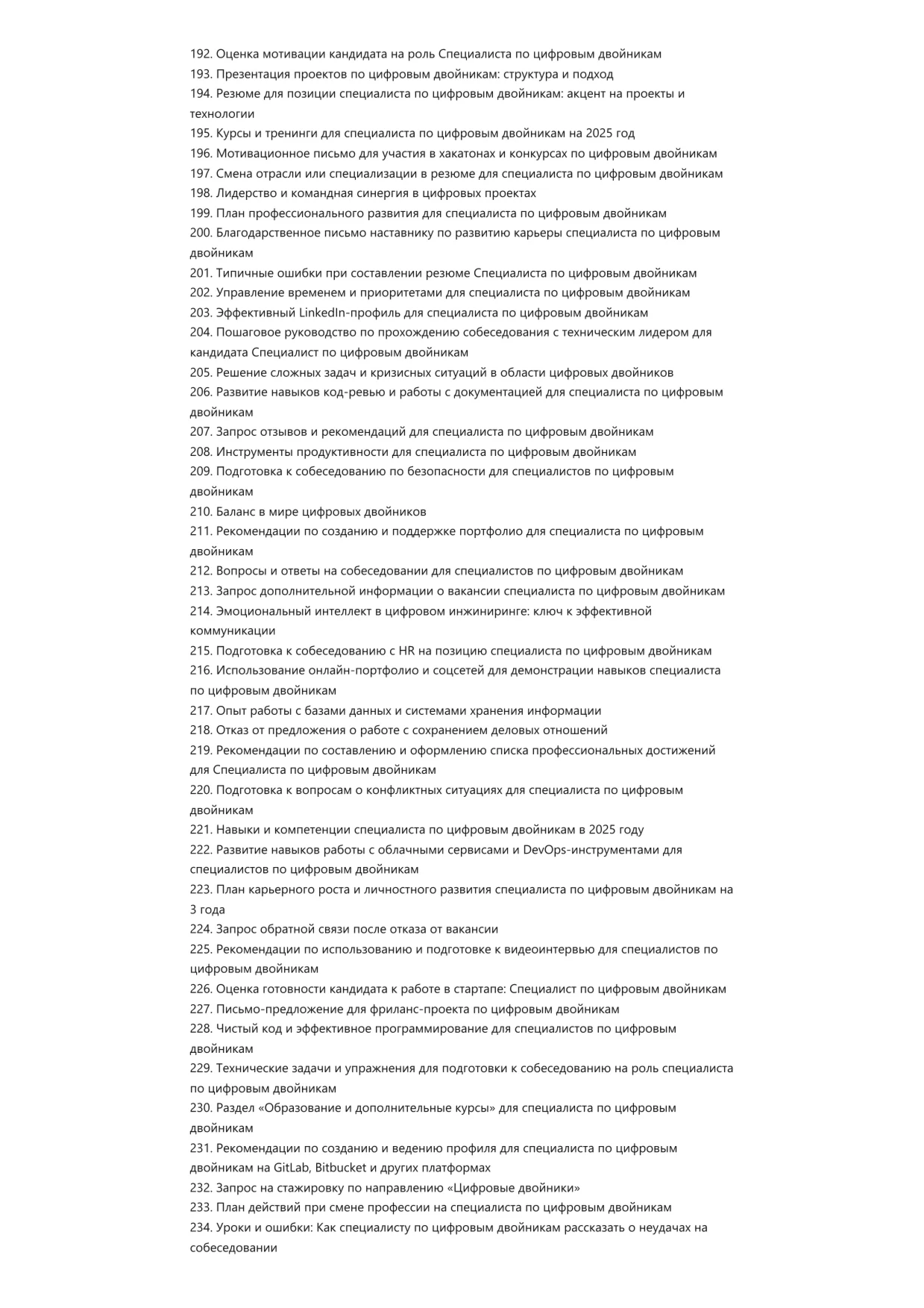 192. Оценка мотивации кандидата на роль Специалиста по цифровым двойникам
193. Презентация проектов по цифровым двойникам: структура и подход
194. Резюме для позиции специалиста по цифровым двойникам: акцент на проекты и технологии
195. Курсы и тренинги для специалиста по цифровым двойникам на 2025 год
196. Мотивационное письмо для участия в хакатонах и конкурсах по цифровым двойникам
197. Смена отрасли или специализации в резюме для специалиста по цифровым двойникам
198. Лидерство и командная синергия в цифровых проектах
199. План профессионального развития для специалиста по цифровым двойникам
200. Благодарственное письмо наставнику по развитию карьеры специалиста по цифровым двойникам
201. Типичные ошибки при составлении резюме Специалиста по цифровым двойникам
202. Управление временем и приоритетами для специалиста по цифровым двойникам
203. Эффективный LinkedIn-профиль для специалиста по цифровым двойникам
204. Пошаговое руководство по прохождению собеседования с техническим лидером для кандидата Специалист по цифровым двойникам
205. Решение сложных задач и кризисных ситуаций в области цифровых двойников
206. Развитие навыков код-ревью и работы с документацией для специалиста по цифровым двойникам
207. Запрос отзывов и рекомендаций для специалиста по цифровым двойникам
208. Инструменты продуктивности для специалиста по цифровым двойникам
209. Подготовка к собеседованию по безопасности для специалистов по цифровым двойникам
210. Баланс в мире цифровых двойников
211. Рекомендации по созданию и поддержке портфолио для специалиста по цифровым двойникам
212. Вопросы и ответы на собеседовании для специалистов по цифровым двойникам
213. Запрос дополнительной информации о вакансии специалиста по цифровым двойникам
214. Эмоциональный интеллект в цифровом инжиниринге: ключ к эффективной коммуникации
215. Подготовка к собеседованию с HR на позицию специалиста по цифровым двойникам
216. Использование онлайн-портфолио и соцсетей для демонстрации навыков специалиста по цифровым двойникам
217. Опыт работы с базами данных и системами хранения информации
218. Отказ от предложения о работе с сохранением деловых отношений
219. Рекомендации по составлению и оформлению списка профессиональных достижений для Специалиста по цифровым двойникам
220. Подготовка к вопросам о конфликтных ситуациях для специалиста по цифровым двойникам
221. Навыки и компетенции специалиста по цифровым двойникам в 2025 году
222. Развитие навыков работы с облачными сервисами и DevOps-инструментами для специалистов по цифровым двойникам
223. План карьерного роста и личностного развития специалиста по цифровым двойникам на 3 года
224. Запрос обратной связи после отказа от вакансии
225. Рекомендации по использованию и подготовке к видеоинтервью для специалистов по цифровым двойникам
226. Оценка готовности кандидата к работе в стартапе: Специалист по цифровым двойникам
227. Письмо-предложение для фриланс-проекта по цифровым двойникам
228. Чистый код и эффективное программирование для специалистов по цифровым двойникам
229. Технические задачи и упражнения для подготовки к собеседованию на роль специалиста по цифровым двойникам
230. Раздел «Образование и дополнительные курсы» для специалиста по цифровым двойникам
231. Рекомендации по созданию и ведению профиля для специалиста по цифровым двойникам на GitLab, Bitbucket и других платформах
232. Запрос на стажировку по направлению «Цифровые двойники»
233. План действий при смене профессии на специалиста по цифровым двойникам
234. Уроки и ошибки: Как специалисту по цифровым двойникам рассказать о неудачах на собеседовании